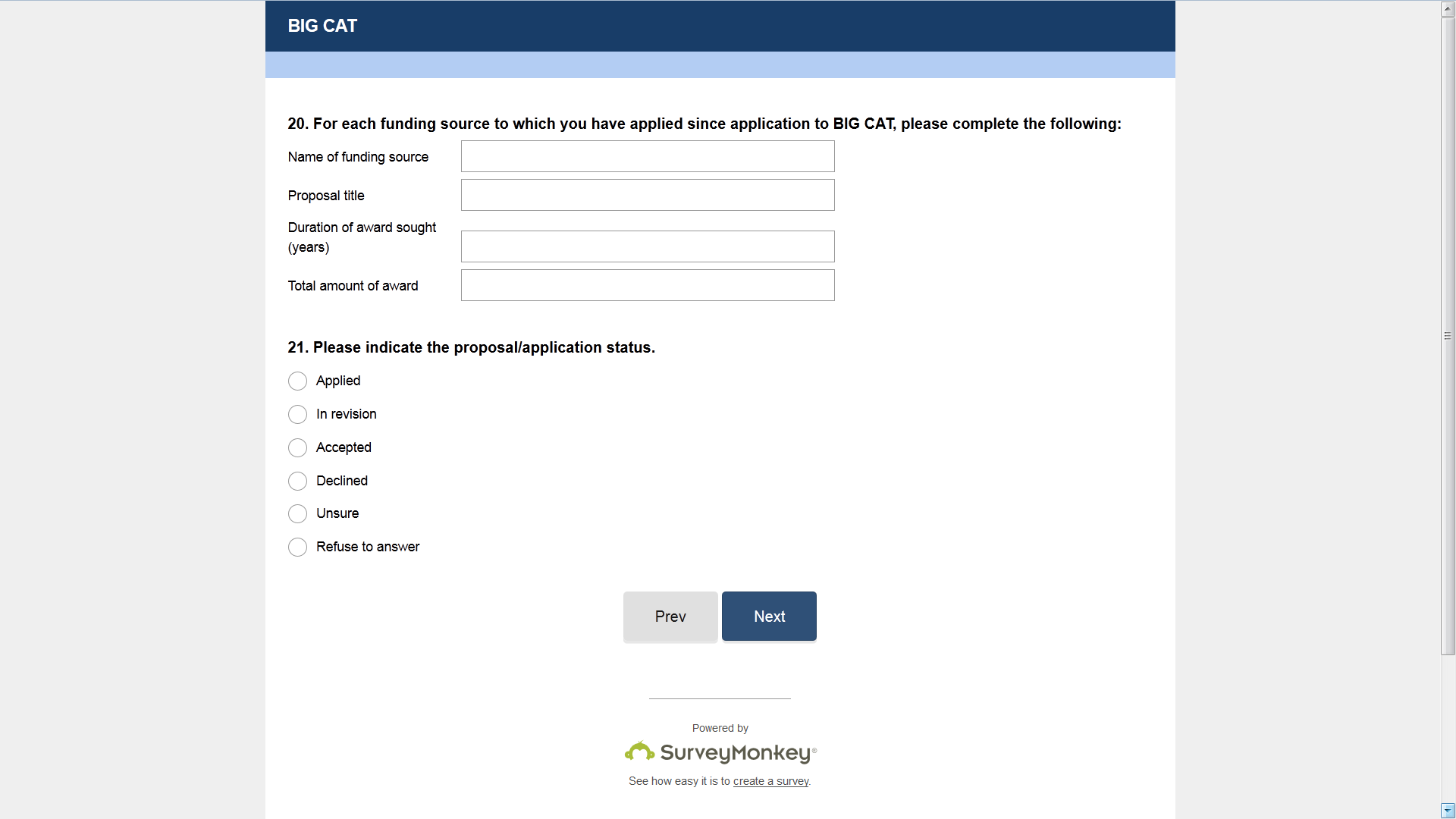 BIG CAT

20. For each funding source to which you have applied since application to BIG CAT, please complete the following:

Name of funding source

Proposal title

Duration of award sought (years)

Total amount of award

21. Please indicate the proposal/application status.

Applied

In revision

Accepted

Declined

Unsure

Refuse to answer

Prev

Next

Powered by

SurveyMonkey®

See how easy it is to create a survey.